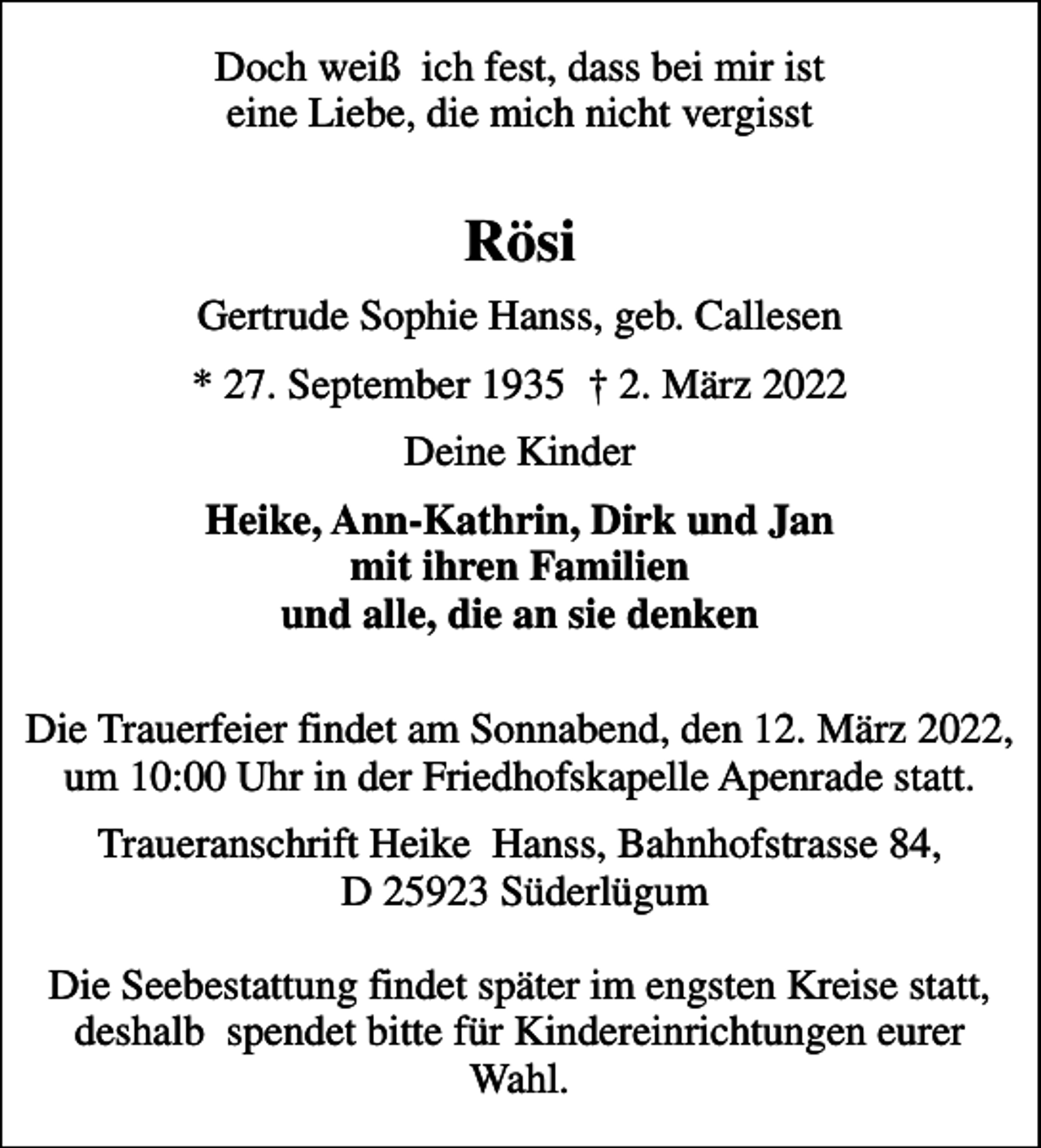 Doch weiß ich fest, dass bei mir ist
eine Liebe, die mich nicht vergisst

Rösi

Gertrude Sophie Hanss, geb. Callesen

* 27. September 1935 † 2. März 2022

Deine Kinder

Heike, Ann-Kathrin, Dirk und Jan
mit ihren Familien
und alle, die an sie denken

Die Trauerfeier findet am Sonnabend, den 12. März 2022, um 10:00 Uhr in der Friedhofskapelle Apenrade statt.

Traueranschrift Heike Hanss, Bahnhofstrasse 84,
D 25923 Süderlügum

Die Seebestattung findet später im engsten Kreise statt, deshalb spendet bitte für Kindereinrichtungen eurer Wahl.